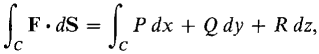 $\int_C \mathbf{F} \cdot d\mathbf{S} = \int_C P\,dx + Q\,dy + R\,dz,$